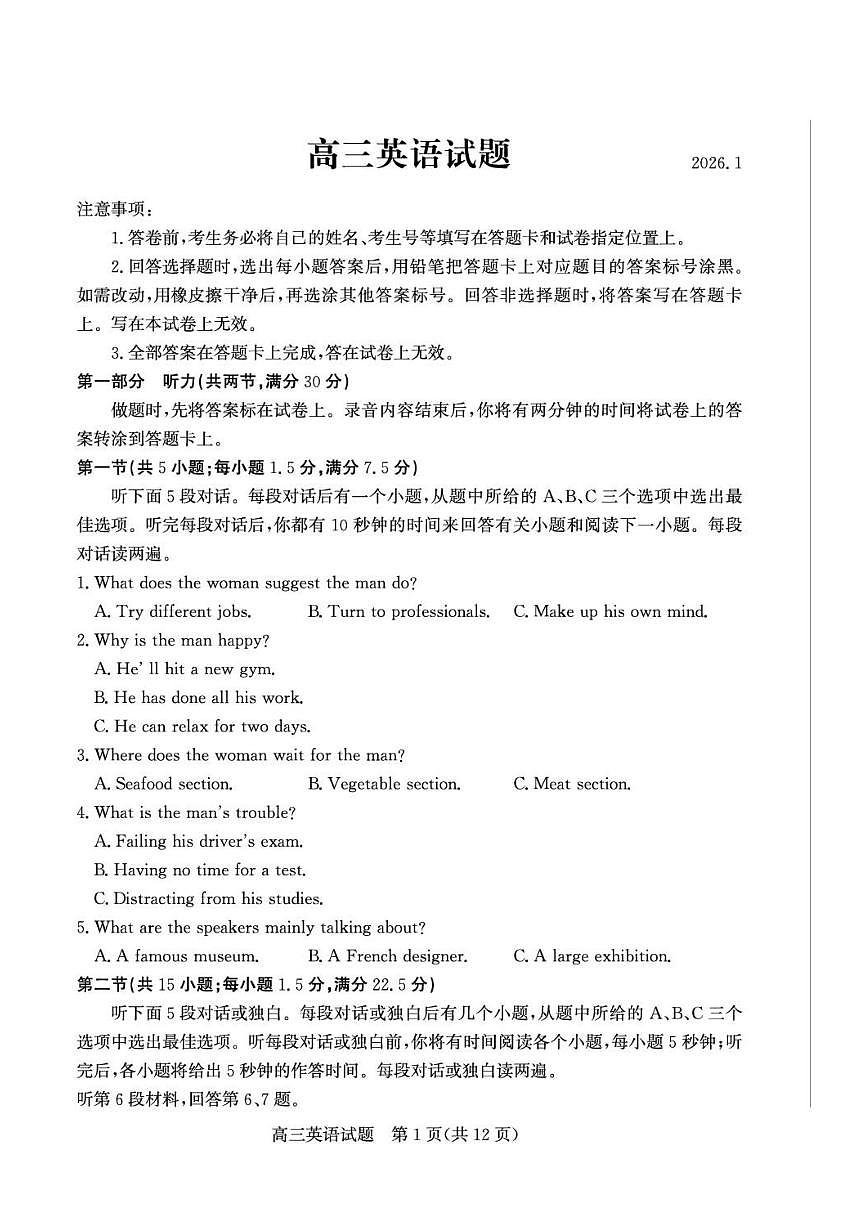 高三英语试题

2026.1

注意事项：

1.答卷前，考生务必将自己的姓名、考生号等填写在答题卡和试卷指定位置上。

2.回答选择题时，选出每小题答案后，用铅笔把答题卡上对应题目的答案标号涂黑。如需改动，用橡皮擦干净后，再选涂其他答案标号。回答非选择题时，将答案写在答题卡上。写在本试卷上无效。

3.全部答案在答题卡上完成，答在试卷上无效。

第一部分　听力(共两节，满分 30 分)

做题时，先将答案标在试卷上。录音内容结束后，你将有两分钟的时间将试卷上的答案转涂到答题卡上。

第一节(共 5 小题；每小题 1.5 分，满分 7.5 分)

听下面 5 段对话。每段对话后有一个小题，从题中所给的 A、B、C 三个选项中选出最佳选项。听完每段对话后，你都有 10 秒钟的时间来回答有关小题和阅读下一小题。每段对话读两遍。

1. What does the woman suggest the man do?

A. Try different jobs.　B. Turn to professionals.　C. Make up his own mind.

2. Why is the man happy?

A. He' ll hit a new gym.

B. He has done all his work.

C. He can relax for two days.

3. Where does the woman wait for the man?

A. Seafood section.　B. Vegetable section.　C. Meat section.

4. What is the man's trouble?

A. Failing his driver's exam.

B. Having no time for a test.

C. Distracting from his studies.

5. What are the speakers mainly talking about?

A. A famous museum.　B. A French designer.　C. A large exhibition.

第二节(共 15 小题；每小题 1.5 分，满分 22.5 分)

听下面 5 段对话或独白。每段对话或独白后有几个小题，从题中所给的 A、B、C 三个选项中选出最佳选项。听每段对话或独白前，你将有时间阅读各个小题，每小题 5 秒钟；听完后，各小题将给出 5 秒钟的作答时间。每段对话或独白读两遍。

听第 6 段材料，回答第 6、7 题。

高三英语试题　第 1 页(共 12 页)